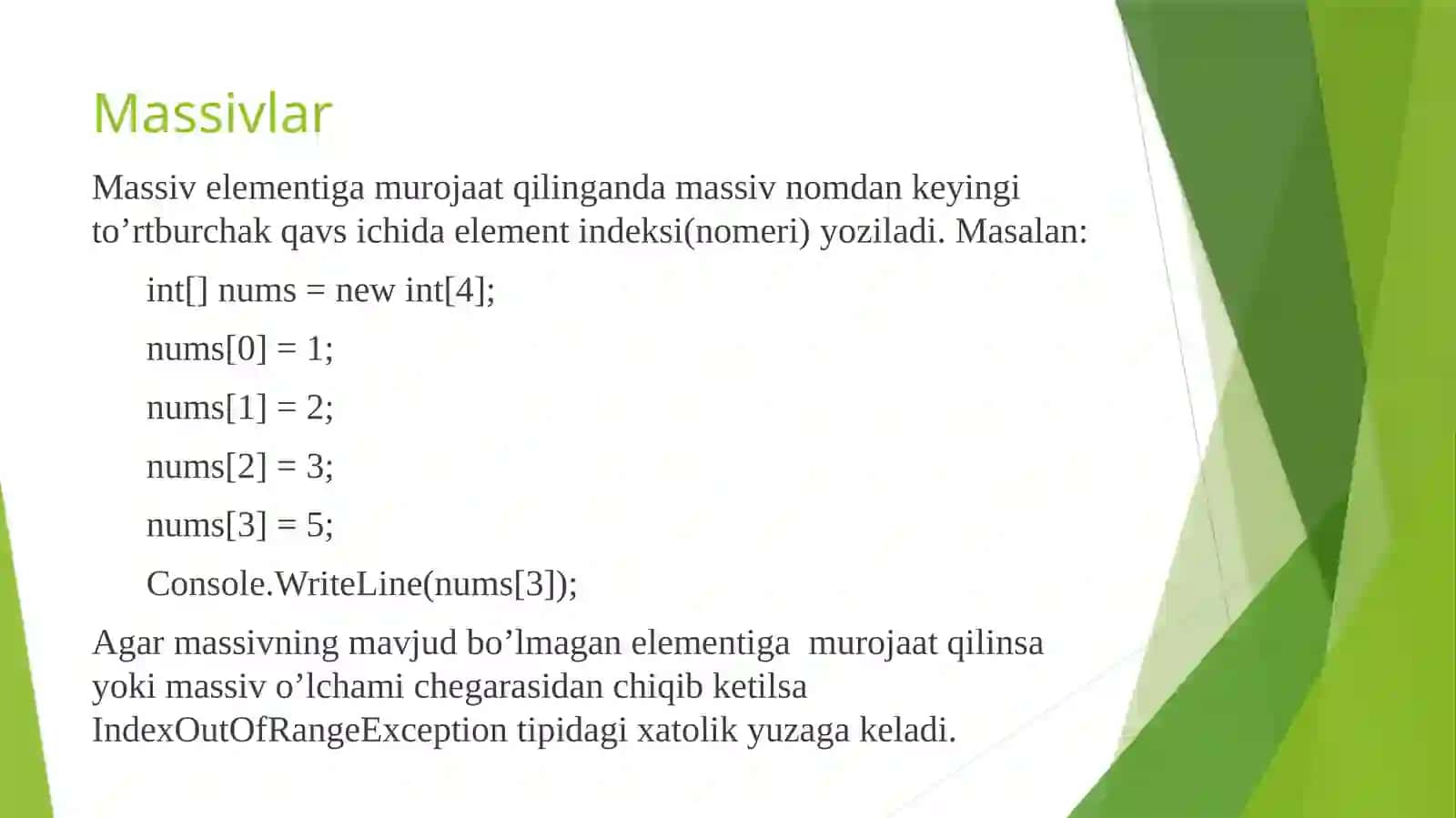 Massivlar

Massiv elementiga murojaat qilinganda massiv nomdan keyingi to’rtburchak qavs ichida element indeksi(nomeri) yoziladi. Masalan:

int[] nums = new int[4];

nums[0] = 1;

nums[1] = 2;

nums[2] = 3;

nums[3] = 5;

Console.WriteLine(nums[3]);

Agar massivning mavjud bo’lmagan elementiga murojaat qilinsa yoki massiv o’lchami chegarasidan chiqib ketilsa IndexOutOfRangeException tipidagi xatolik yuzaga keladi.